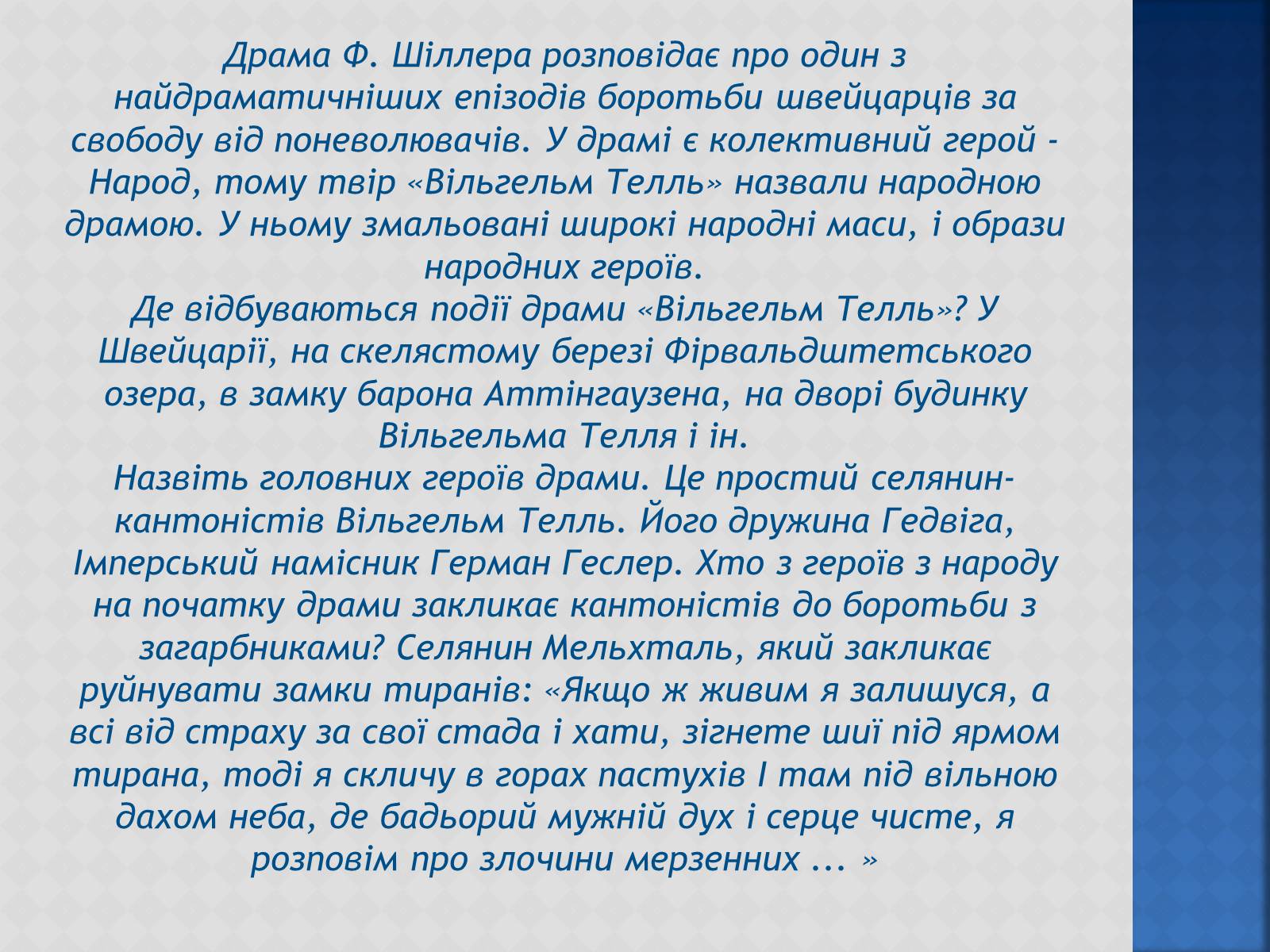 Драма Ф. Шіллера розповідає про один з найдраматичніших епізодів боротьби швейцарців за свободу від поневолювачів. У драмі є колективний герой - Народ, тому твір «Вільгельм Телль» назвали народною драмою. У ньому змальовані широкі народні маси, і образи народних героїв.
Де відбуваються події драми «Вільгельм Телль»? У Швейцарії, на скелястому березі Фірвальдштетського озера, в замку барона Аттінгаузена, на дворі будинку Вільгельма Телля і ін.
Назвіть головних героїв драми. Це простий селянин-кантоністів Вільгельм Телль. Його дружина Гедвіга, Імперський намісник Герман Геслер. Хто з героїв з народу на початку драми закликає кантоністів до боротьби з загарбниками? Селянин Мельхталь, який закликає руйнувати замки тиранів: «Якщо ж живим я залишуся, а всі від страху за свої стада і хати, зігнете шиї під ярмом тирана, тоді я скличу в горах пастухів І там під вільною дахом неба, де бадьорий мужній дух і серце чисте, я розповім про злочини мерзенних ... »